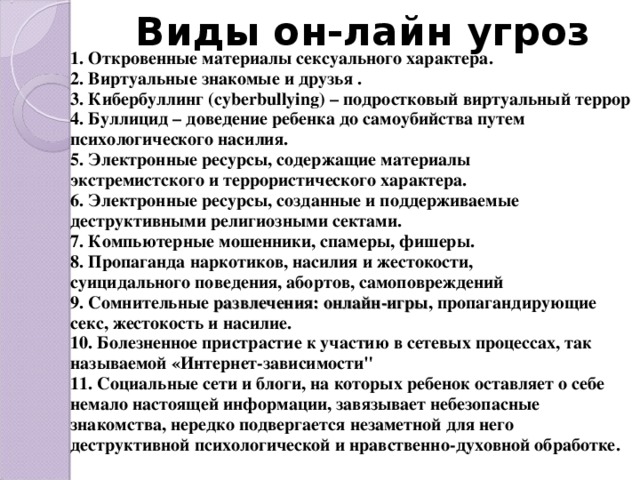 Виды он-лайн угроз

1. Откровенные материалы сексуального характера.
2. Виртуальные знакомые и друзья .
3. Кибербуллинг (cyberbullying) – подростковый виртуальный террор
4. Буллицид – доведение ребенка до самоубийства путем психологического насилия.
5. Электронные ресурсы, содержащие материалы экстремистского и террористического характера.
6. Электронные ресурсы, созданные и поддерживаемые деструктивными религиозными сектами.
7. Компьютерные мошенники, спамеры, фишеры.
8. Пропаганда наркотиков, насилия и жестокости, суицидального поведения, абортов, самоповреждений
9. Сомнительные развлечения: онлайн-игры, пропагандирующие секс, жестокость и насилие.
10. Болезненное пристрастие к участию в сетевых процессах, так называемой «Интернет-зависимости"
11. Социальные сети и блоги, на которых ребенок оставляет о себе немало настоящей информации, завязывает небезопасные знакомства, нередко подвергается незаметной для него деструктивной психологической и нравственно-духовной обработке.